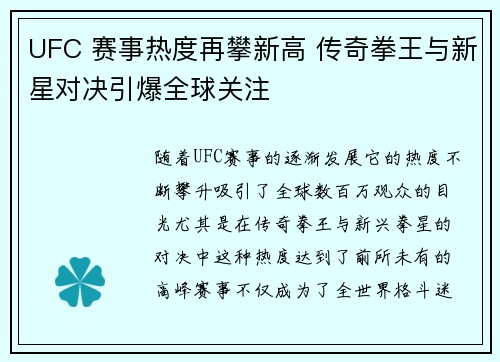 UFC 赛事热度再攀新高 传奇拳王与新星对决引爆全球关注

随着UFC赛事的逐渐发展它的热度不断攀升吸引了全球数百万观众的目光尤其是在传奇拳王与新兴拳星的对决中这种热度达到了前所未有的高峰赛事不仅成为了全世界格斗迷